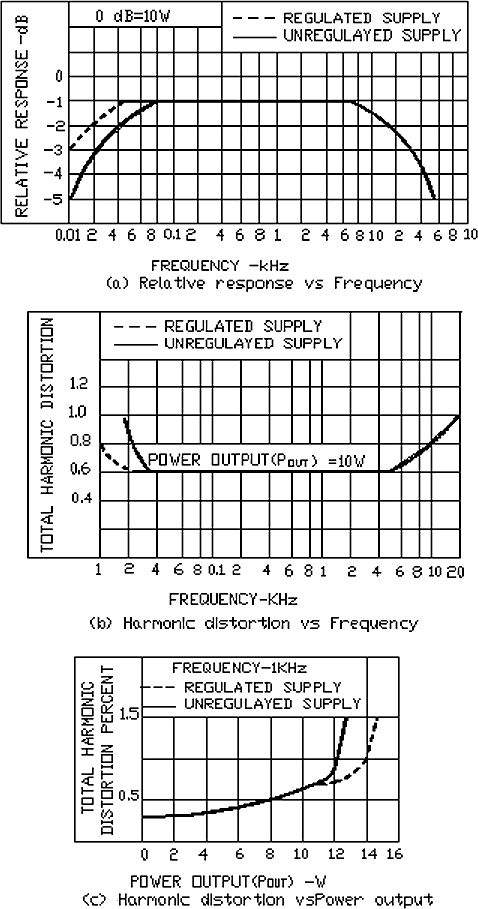 0 dB=10W

REGULATED SUPPLY
UNREGULAYED SUPPLY

RELATIVE RESPONSE -dB

0
-1
-2
-3
-4
-5

0.01 2 4 6 8 0.1 2 4 6 8 1 2 4 6 8 10 2 4 6 8 10

FREQUENCY -kHz
(a) Relative response vs Frequency

REGULATED SUPPLY
UNREGULAYED SUPPLY

TOTAL HARMONIC DISTORTION

1.2
1.0
0.8
0.6
0.4

POWER OUTPUT($P_{OUT}$) =10W

1 2 4 6 8 0.1 2 4 6 8 1 2 4 6 8 10 20

FREQUENCY-KHz
(b) Harmonic distortion vs Frequency

FREQUENCY-1KHz
REGULATED SUPPLY
UNREGULAYED SUPPLY

TOTAL HARMONIC DISTORTION PERCENT

1.5
0.5

0 2 4 6 8 10 12 14 16

POWER OUTPUT($P_{OUT}$) -W
(c) Harmonic distortion vsPower output